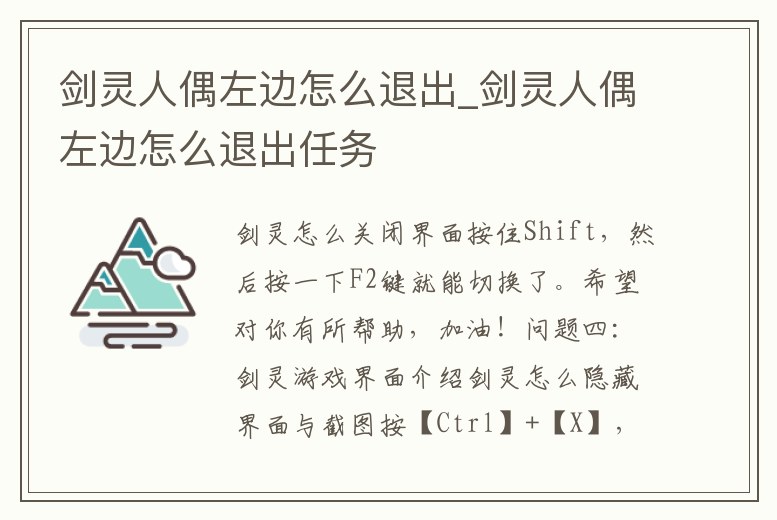 剑灵人偶左边怎么退出_剑灵人偶左边怎么退出任务

剑灵怎么关闭界面按住Shift，然后按一下F2键就能切换了。希望对你有所帮助，加油！问题四：剑灵游戏界面介绍剑灵怎么隐藏界面与截图按【Ctrl】+【X】，